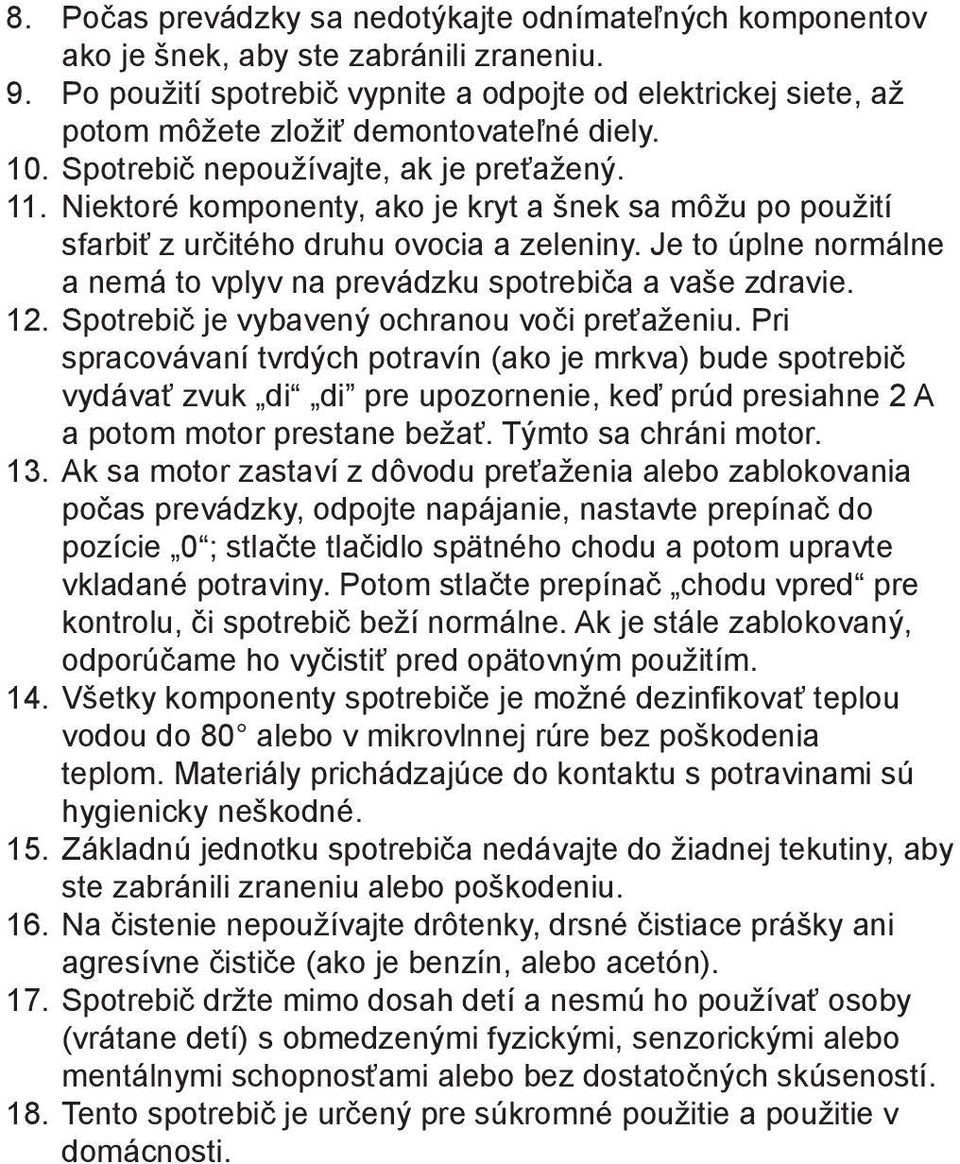 8. Počas prevádzky sa nedotýkajte odnímateľných komponentov ako je šnek, aby ste zabránili zraneniu.
9. Po použití spotrebič vypnite a odpojte od elektrickej siete, až potom môžete zložiť demontovateľné diely.
10. Spotrebič nepoužívajte, ak je preťažený.
11. Niektoré komponenty, ako je kryt a šnek sa môžu po použití sfarbiť z určitého druhu ovocia a zeleniny. Je to úplne normálne a nemá to vplyv na prevádzku spotrebiča a vaše zdravie.
12. Spotrebič je vybavený ochranou voči preťaženiu. Pri spracovávaní tvrdých potravín (ako je mrkva) bude spotrebič vydávať zvuk „di“ „di“ pre upozornenie, keď prúd presiahne 2 A a potom motor prestane bežať. Týmto sa chráni motor.
13. Ak sa motor zastaví z dôvodu preťaženia alebo zablokovania počas prevádzky, odpojte napájanie, nastavte prepínač do pozície „0“; stlačte tlačidlo spätného chodu a potom upravte vkladané potraviny. Potom stlačte prepínač „chodu vpred“ pre kontrolu, či spotrebič beží normálne. Ak je stále zablokovaný, odporúčame ho vyčistiť pred opätovným použitím.
14. Všetky komponenty spotrebiče je možné dezinfikovať teplou vodou do 80° alebo v mikrovlnnej rúre bez poškodenia teplom. Materiály prichádzajúce do kontaktu s potravinami sú hygienicky neškodné.
15. Základnú jednotku spotrebiča nedávajte do žiadnej tekutiny, aby ste zabránili zraneniu alebo poškodeniu.
16. Na čistenie nepoužívajte drôtenky, drsné čistiace prášky ani agresívne čističe (ako je benzín, alebo acetón).
17. Spotrebič držte mimo dosah detí a nesmú ho používať osoby (vrátane detí) s obmedzenými fyzickými, senzorickými alebo mentálnymi schopnosťami alebo bez dostatočných skúseností.
18. Tento spotrebič je určený pre súkromné použitie a použitie v domácnosti.